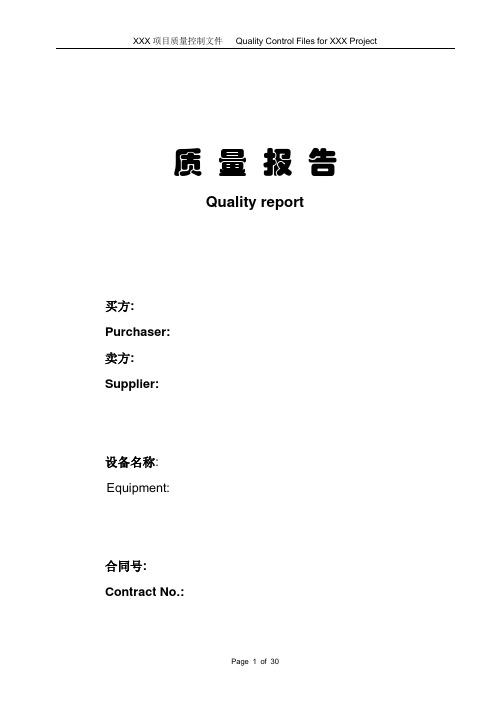 XXX 项目质量控制文件 Quality Control Files for XXX Project

质 量 报 告

Quality report

买方:

Purchaser:

卖方:

Supplier:

设备名称:

Equipment:

合同号:

Contract No.:

Page 1 of 30